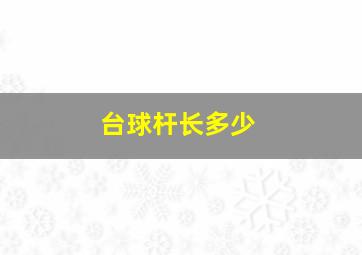 台球杆长多少